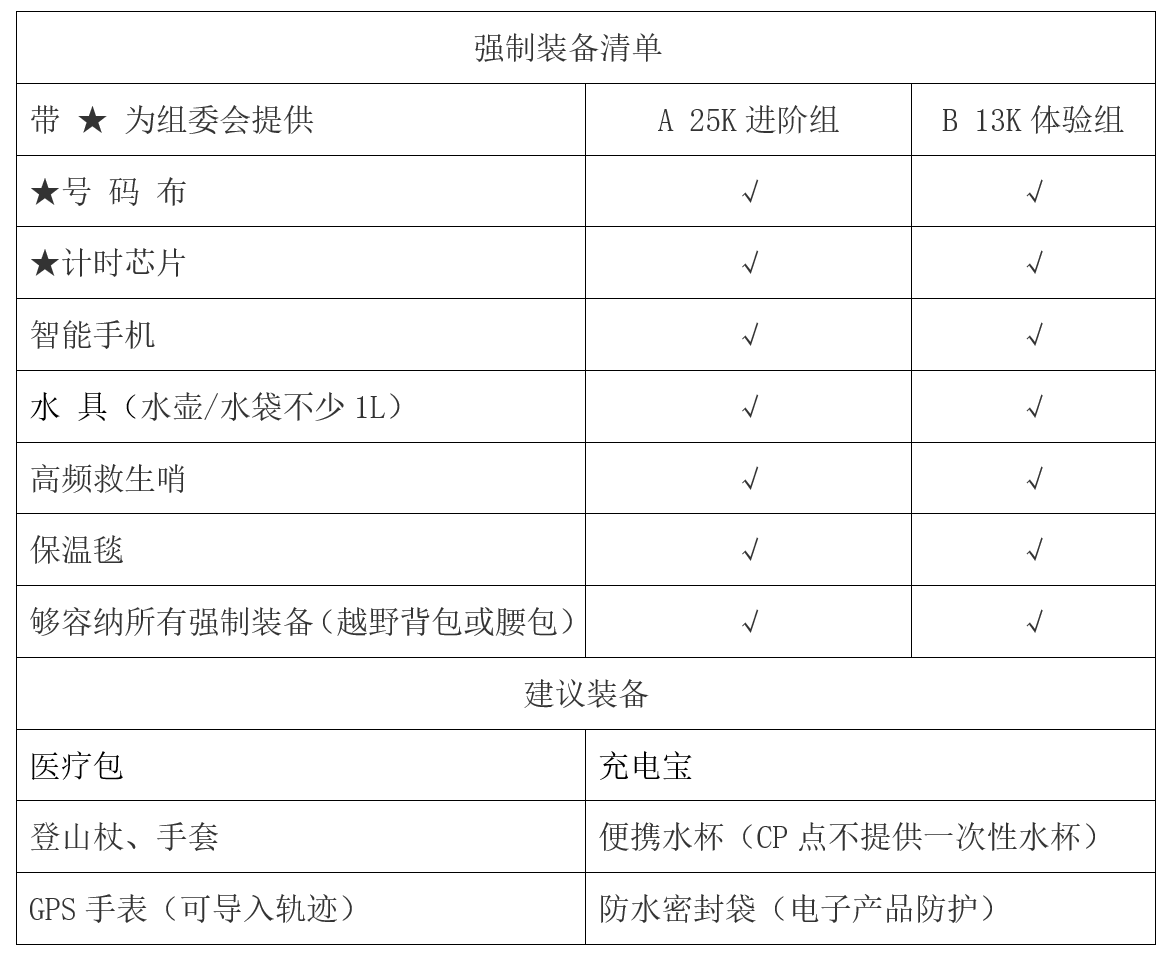 | 强制装备清单 | | |
|---|---|---|
| 带 ★ 为组委会提供 | A 25K 进阶组 | B 13K 体验组 |
| ★号 码 布 | √ | √ |
| ★计时芯片 | √ | √ |
| 智能手机 | √ | √ |
| 水 具（水壶/水袋不少 1L） | √ | √ |
| 高频救生哨 | √ | √ |
| 保温毯 | √ | √ |
| 够容纳所有强制装备（越野背包或腰包） | √ | √ |

| 建议装备 | |
|---|---|
| 医疗包 | 充电宝 |
| 登山杖、手套 | 便携水杯（CP 点不提供一次性水杯） |
| GPS 手表（可导入轨迹） | 防水密封袋（电子产品防护） |